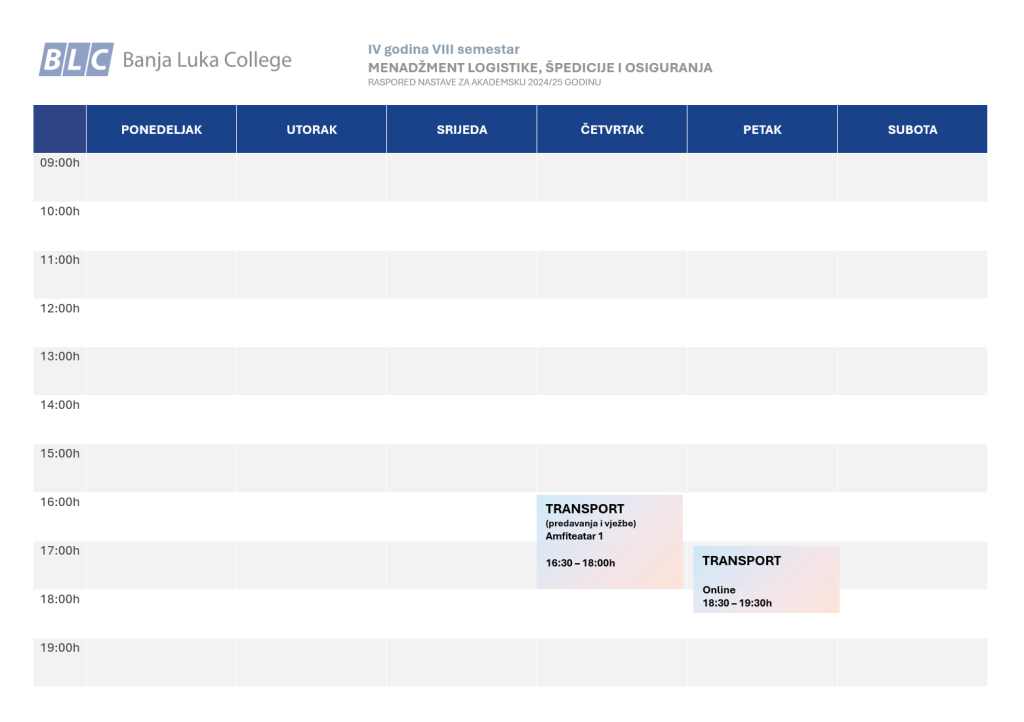 BLC Banja Luka College

IV godina VIII semestar
MENADŽMENT LOGISTIKE, ŠPEDICIJE I OSIGURANJA
RASPORED NASTAVE ZA AKADEMSKU 2024/25 GODINU

| | PONEDELJAK | UTORAK | SRIJEDA | ČETVRTAK | PETAK | SUBOTA |
|---|---|---|---|---|---|---|
| 09:00h | | | | | | |
| 10:00h | | | | | | |
| 11:00h | | | | | | |
| 12:00h | | | | | | |
| 13:00h | | | | | | |
| 14:00h | | | | | | |
| 15:00h | | | | | | |
| 16:00h | | | | TRANSPORT (predavanja i vježbe) Amfiteatar 1 16:30 – 18:00h | | |
| 17:00h | | | | | TRANSPORT Online 18:30 – 19:30h | |
| 18:00h | | | | | | |
| 19:00h | | | | | | |